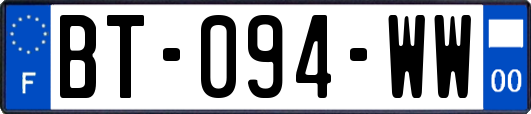 F
BT-094-WW
00